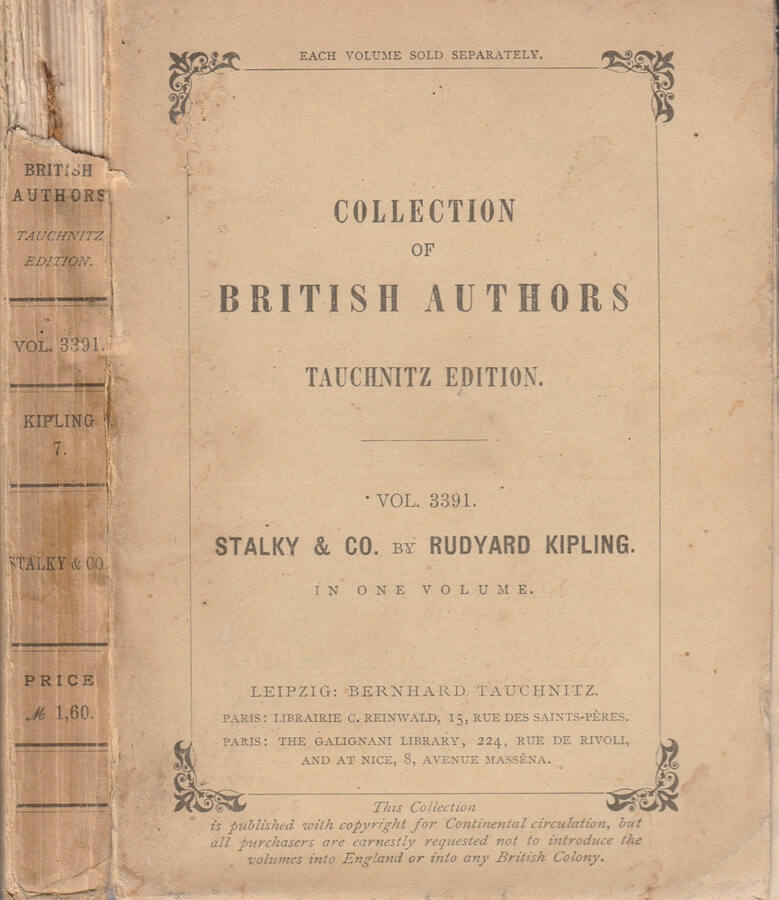 BRITISH AUTHORS

TAUCHNITZ EDITION.

VOL. 3391.

KIPLING 7.

STALKY & CO.

PRICE
ℳ 1,60.

EACH VOLUME SOLD SEPARATELY.

COLLECTION
OF
BRITISH AUTHORS

TAUCHNITZ EDITION.

VOL. 3391.

STALKY & CO. BY RUDYARD KIPLING.

IN ONE VOLUME.

LEIPZIG: BERNHARD TAUCHNITZ.
PARIS: LIBRAIRIE C. REINWALD, 15, RUE DES SAINTS-PÈRES.
PARIS: THE GALIGNANI LIBRARY, 224, RUE DE RIVOLI, AND AT NICE, 8, AVENUE MASSÉNA.

This Collection is published with copyright for Continental circulation, but all purchasers are earnestly requested not to introduce the volumes into England or into any British Colony.